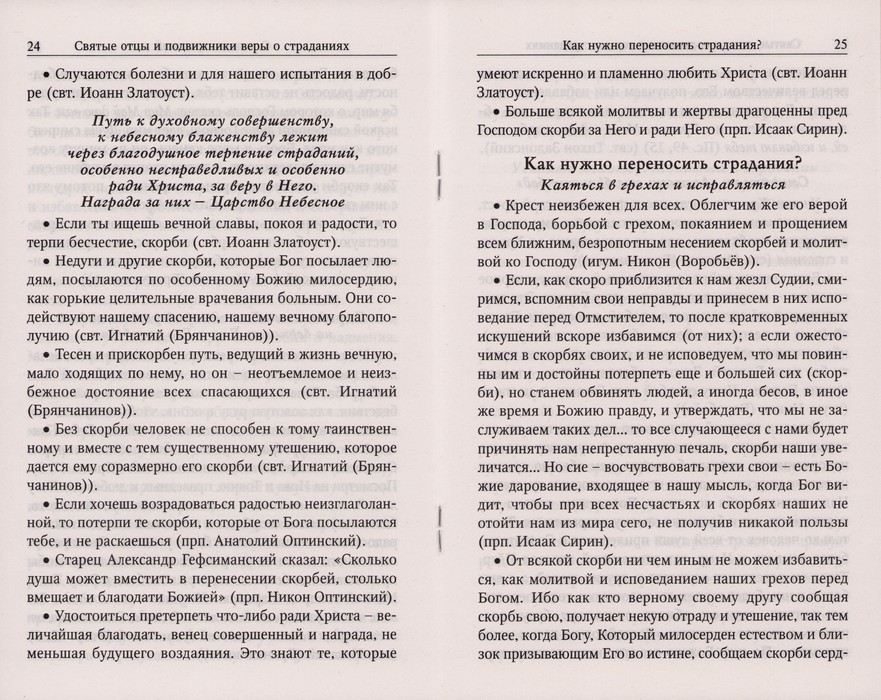 24 Святые отцы и подвижники веры о страданиях

• Случаются болезни и для нашего испытания в добре (свт. Иоанн Златоуст).

Путь к духовному совершенству, к небесному блаженству лежит через благодушное терпение страданий, особенно несправедливых и особенно ради Христа, за веру в Него. Награда за них – Царство Небесное

• Если ты ищешь вечной славы, покоя и радости, то терпи бесчестие, скорби (свт. Иоанн Златоуст).

• Недуги и другие скорби, которые Бог посылает людям, посылаются по особенному Божию милосердию, как горькие целительные врачевания больным. Они содействуют нашему спасению, нашему вечному благополучию (свт. Игнатий (Брянчанинов)).

• Тесен и прискорбен путь, ведущий в жизнь вечную, мало ходящих по нему, но он – неотъемлемое и неизбежное достояние всех спасающихся (свт. Игнатий (Брянчанинов)).

• Без скорби человек не способен к тому таинственному и вместе с тем существенному утешению, которое дается ему соразмерно его скорби (свт. Игнатий (Брянчанинов)).

• Если хочешь возрадоваться радостью неизглаголанной, то потерпи те скорби, которые от Бога посылаются тебе, и не раскаешься (прп. Анатолий Оптинский).

• Старец Александр Гефсиманский сказал: «Сколько душа может вместить в перенесении скорбей, столько вмещает и благодати Божией» (прп. Никон Оптинский).

• Удостоиться претерпеть что-либо ради Христа – величайшая благодать, венец совершенный и награда, не меньшая будущего воздаяния. Это знают те, которые

Как нужно переносить страдания? 25

умеют искренно и пламенно любить Христа (свт. Иоанн Златоуст).

• Больше всякой молитвы и жертвы драгоценны пред Господом скорби за Него и ради Него (прп. Исаак Сирин).

Как нужно переносить страдания?

Каяться в грехах и исправляться

• Крест неизбежен для всех. Облегчим же его верой в Господа, борьбой с грехом, покаянием и прощением всем ближним, безропотным несением скорбей и молитвой ко Господу (игум. Никон (Воробьёв)).

• Если, как скоро приблизится к нам жезл Судии, смиримся, вспомним свои неправды и принесем в них исповедание перед Отмстителем, то после кратковременных искушений вскоре избавимся (от них); а если ожесточимся в скорбях своих, и не исповедуем, что мы повинны им и достойны потерпеть еще и большей сих (скорби), но станем обвинять людей, а иногда бесов, в иное же время и Божию правду, и утверждать, что мы не заслуживаем таких дел... то все случающееся с нами будет причинять нам непрестанную печаль, скорби наши увеличатся... Но сие – восчувствовать грехи свои – есть Божие дарование, входящее в нашу мысль, когда Бог видит, чтобы при всех несчастьях и скорбях наших не отойти нам из мира сего, не получив никакой пользы (прп. Исаак Сирин).

• От всякой скорби ни чем иным не можем избавиться, как молитвой и исповеданием наших грехов перед Богом. Ибо как кто верному своему другу сообщая скорбь свою, получает некую отраду и утешение, так тем более, когда Богу, Который милосерден естеством и близок призывающим Его во истине, сообщаем скорби серд-